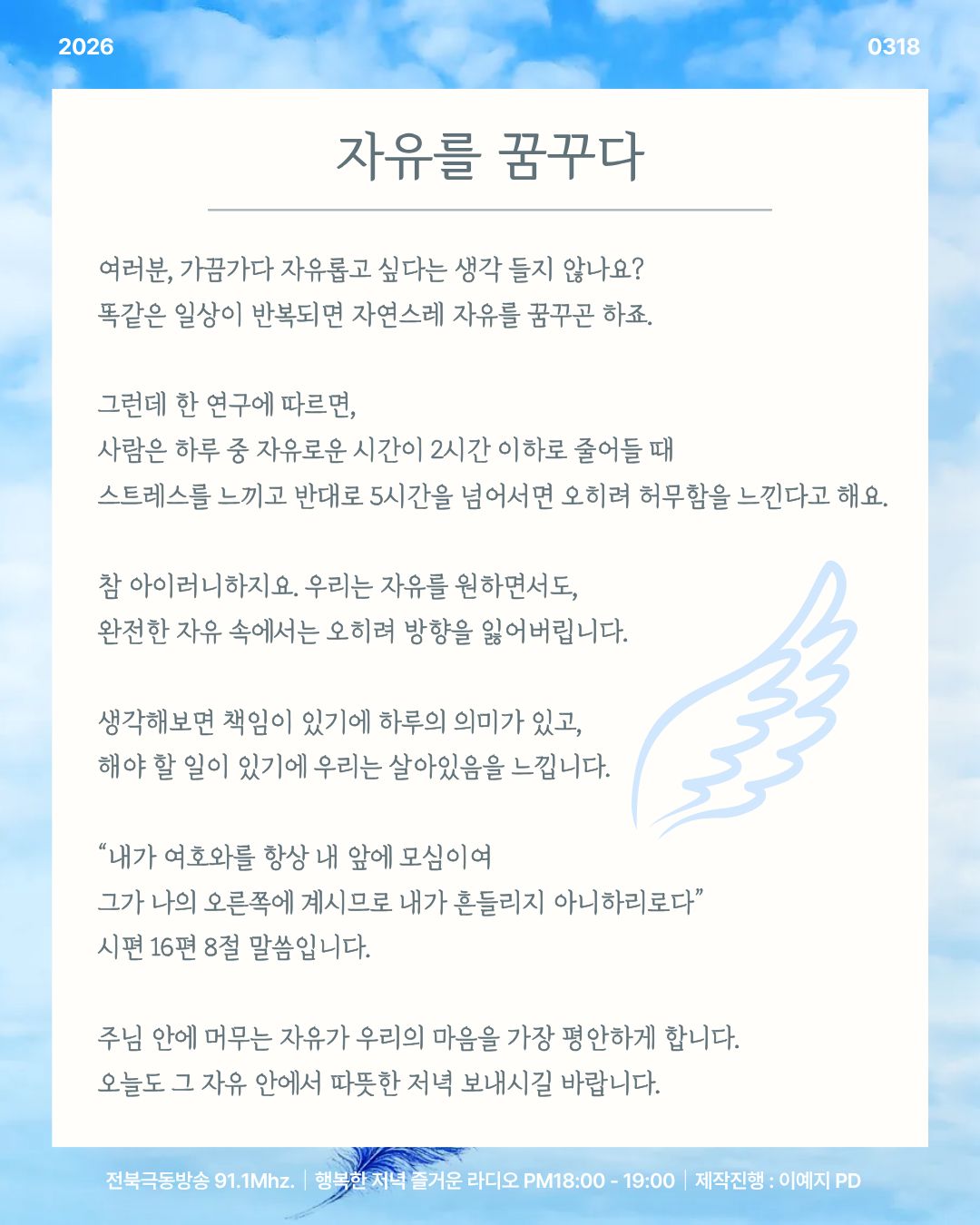 2026

0318

자유를 꿈꾸다

여러분, 가끔가다 자유롭고 싶다는 생각 들지 않나요?
똑같은 일상이 반복되면 자연스레 자유를 꿈꾸곤 하죠.

그런데 한 연구에 따르면,
사람은 하루 중 자유로운 시간이 2시간 이하로 줄어들 때
스트레스를 느끼고 반대로 5시간을 넘어서면 오히려 허무함을 느낀다고 해요.

참 아이러니하지요. 우리는 자유를 원하면서도,
완전한 자유 속에서는 오히려 방향을 잃어버립니다.

생각해보면 책임이 있기에 하루의 의미가 있고,
해야 할 일이 있기에 우리는 살아있음을 느낍니다.

“내가 여호와를 항상 내 앞에 모심이여
그가 나의 오른쪽에 계시므로 내가 흔들리지 아니하리로다”
시편 16편 8절 말씀입니다.

주님 안에 머무는 자유가 우리의 마음을 가장 평안하게 합니다.
오늘도 그 자유 안에서 따뜻한 저녁 보내시길 바랍니다.

전북극동방송 91.1Mhz. | 행복한 저녁 즐거운 라디오 PM18:00 - 19:00 | 제작진행 : 이예지 PD